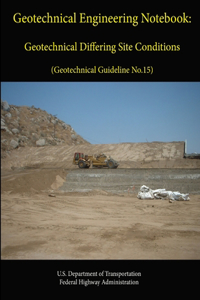 Geotechnical Engineering Notebook:

Geotechnical Differing Site Conditions

(Geotechnical Guideline No.15)

U.S. Department of Transportation
Federal Highway Administration